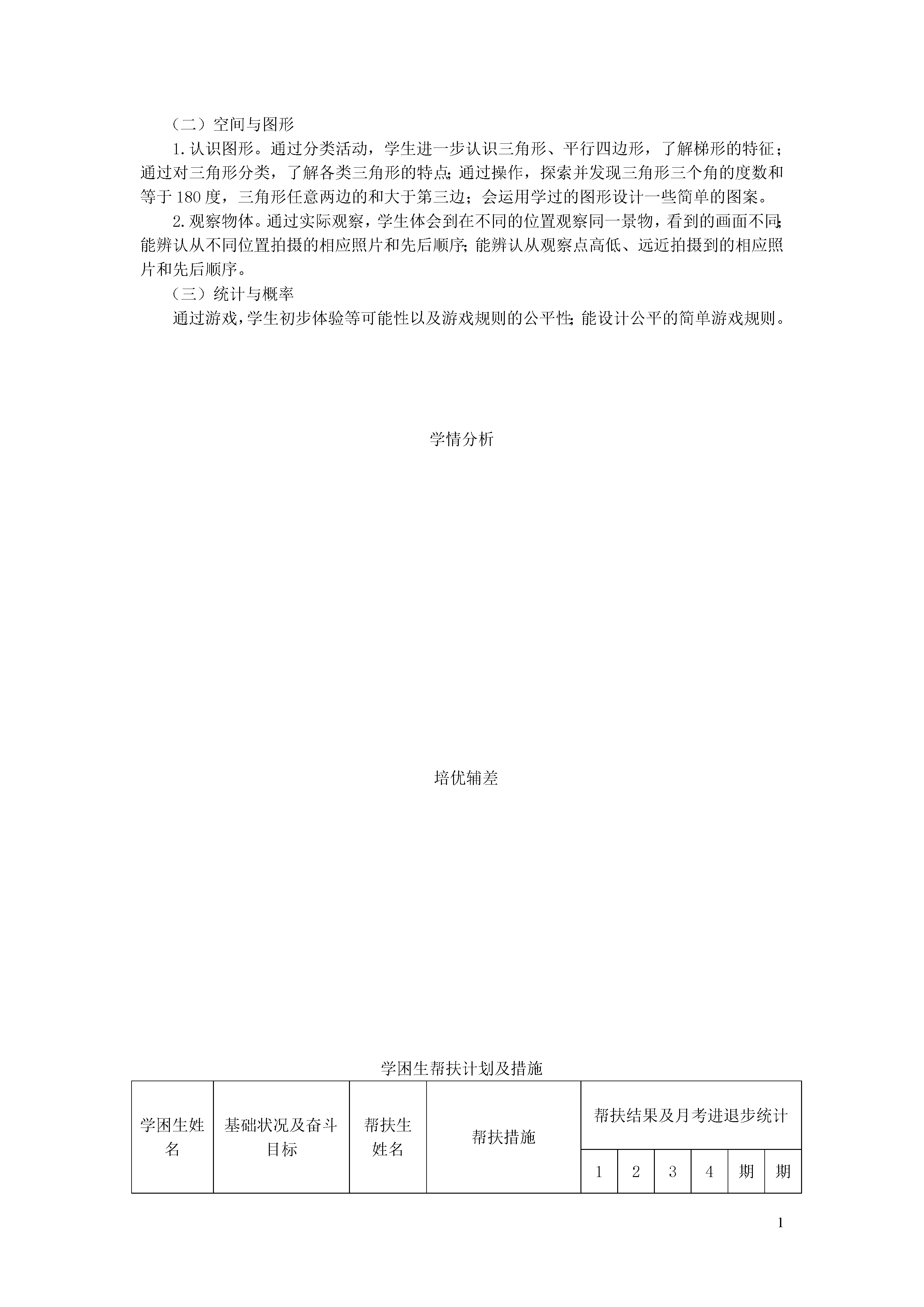 （二）空间与图形

1. 认识图形。通过分类活动，学生进一步认识三角形、平行四边形，了解梯形的特征；通过对三角形分类，了解各类三角形的特点；通过操作，探索并发现三角形三个角的度数和等于 180 度，三角形任意两边的和大于第三边；会运用学过的图形设计一些简单的图案。

2. 观察物体。通过实际观察，学生体会到在不同的位置观察同一景物，看到的画面不同；能辨认从不同位置拍摄的相应照片和先后顺序；能辨认从观察点高低、远近拍摄到的相应照片和先后顺序。

（三）统计与概率

通过游戏，学生初步体验等可能性以及游戏规则的公平性；能设计公平的简单游戏规则。

学情分析

培优辅差

学困生帮扶计划及措施

| 学困生姓名 | 基础状况及奋斗目标 | 帮扶生姓名 | 帮扶措施 | 帮扶结果及月考进退步统计 | | | | | |
|---|---|---|---|---|---|---|---|---|---|
| | | | | 1 | 2 | 3 | 4 | 期 | 期 |

1